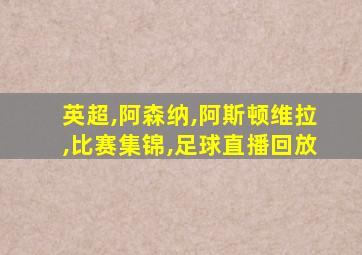 英超,阿森纳,阿斯顿维拉,比赛集锦,足球直播回放